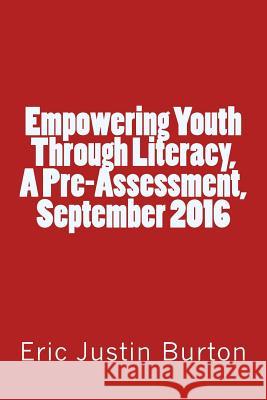 Empowering Youth Through Literacy, A Pre-Assessment, September 2016

Eric Justin Burton

Kraina Książek